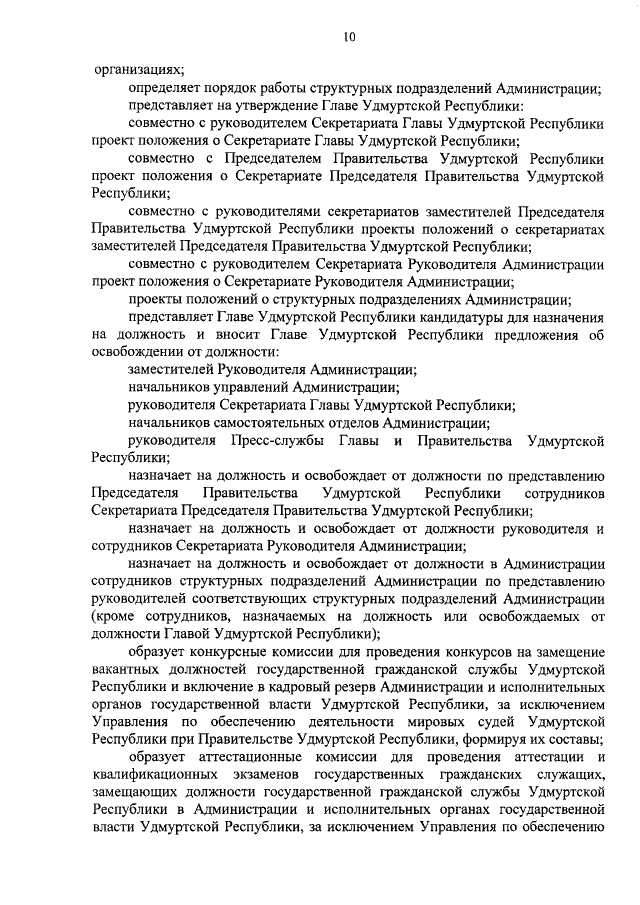 10

организациях;

определяет порядок работы структурных подразделений Администрации;

представляет на утверждение Главе Удмуртской Республики:

совместно с руководителем Секретариата Главы Удмуртской Республики проект положения о Секретариате Главы Удмуртской Республики;

совместно с Председателем Правительства Удмуртской Республики проект положения о Секретариате Председателя Правительства Удмуртской Республики;

совместно с руководителями секретариатов заместителей Председателя Правительства Удмуртской Республики проекты положений о секретариатах заместителей Председателя Правительства Удмуртской Республики;

совместно с руководителем Секретариата Руководителя Администрации проект положения о Секретариате Руководителя Администрации;

проекты положений о структурных подразделениях Администрации;

представляет Главе Удмуртской Республики кандидатуры для назначения на должность и вносит Главе Удмуртской Республики предложения об освобождении от должности:

заместителей Руководителя Администрации;

начальников управлений Администрации;

руководителя Секретариата Главы Удмуртской Республики;

начальников самостоятельных отделов Администрации;

руководителя Пресс-службы Главы и Правительства Удмуртской Республики;

назначает на должность и освобождает от должности по представлению Председателя Правительства Удмуртской Республики сотрудников Секретариата Председателя Правительства Удмуртской Республики;

назначает на должность и освобождает от должности руководителя и сотрудников Секретариата Руководителя Администрации;

назначает на должность и освобождает от должности в Администрации сотрудников структурных подразделений Администрации по представлению руководителей соответствующих структурных подразделений Администрации (кроме сотрудников, назначаемых на должность или освобождаемых от должности Главой Удмуртской Республики);

образует конкурсные комиссии для проведения конкурсов на замещение вакантных должностей государственной гражданской службы Удмуртской Республики и включение в кадровый резерв Администрации и исполнительных органов государственной власти Удмуртской Республики, за исключением Управления по обеспечению деятельности мировых судей Удмуртской Республики при Правительстве Удмуртской Республики, формируя их составы;

образует аттестационные комиссии для проведения аттестации и квалификационных экзаменов государственных гражданских служащих, замещающих должности государственной гражданской службы Удмуртской Республики в Администрации и исполнительных органах государственной власти Удмуртской Республики, за исключением Управления по обеспечению